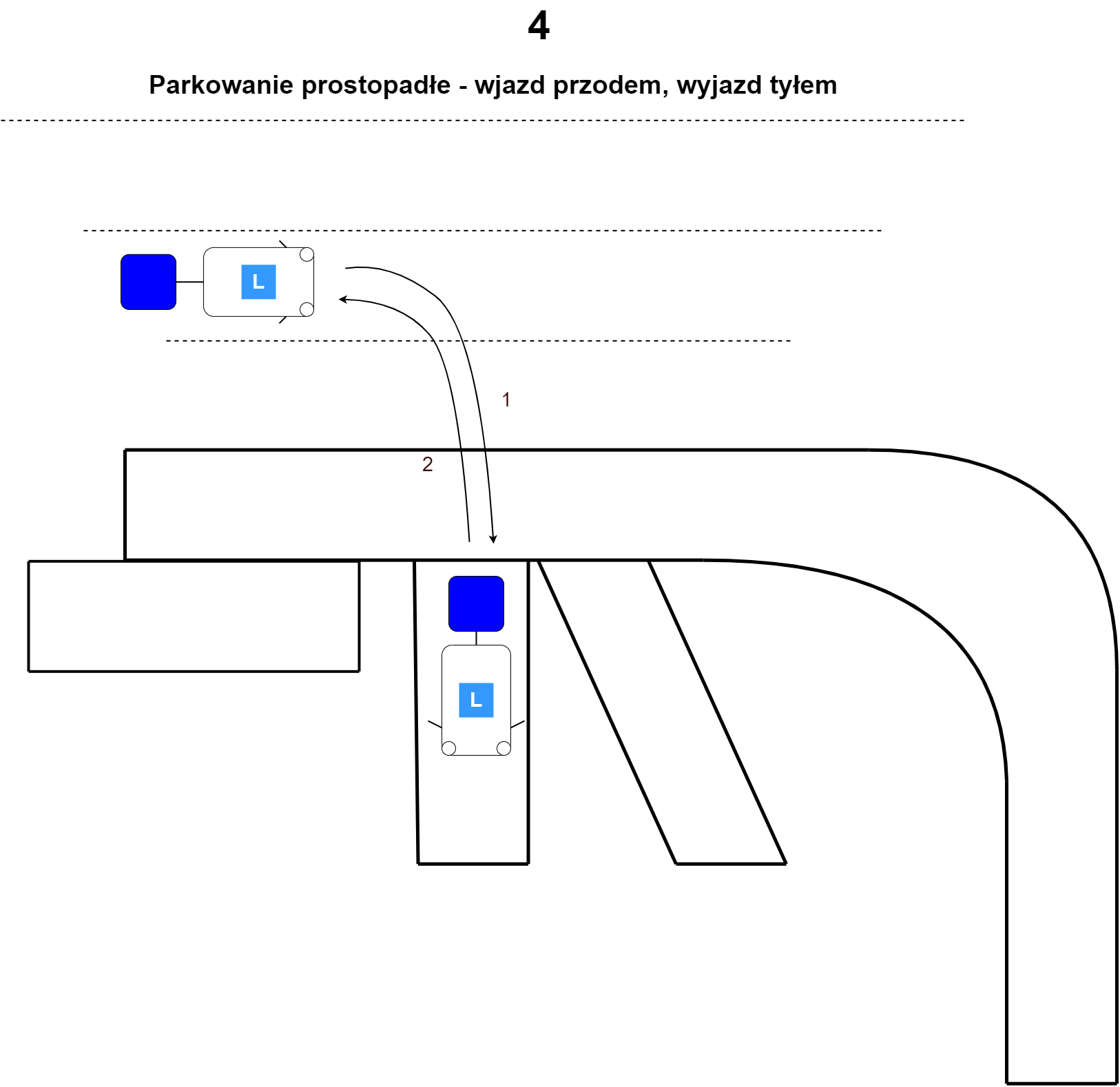 4

Parkowanie prostopadłe - wjazd przodem, wyjazd tyłem

L

1

2

L